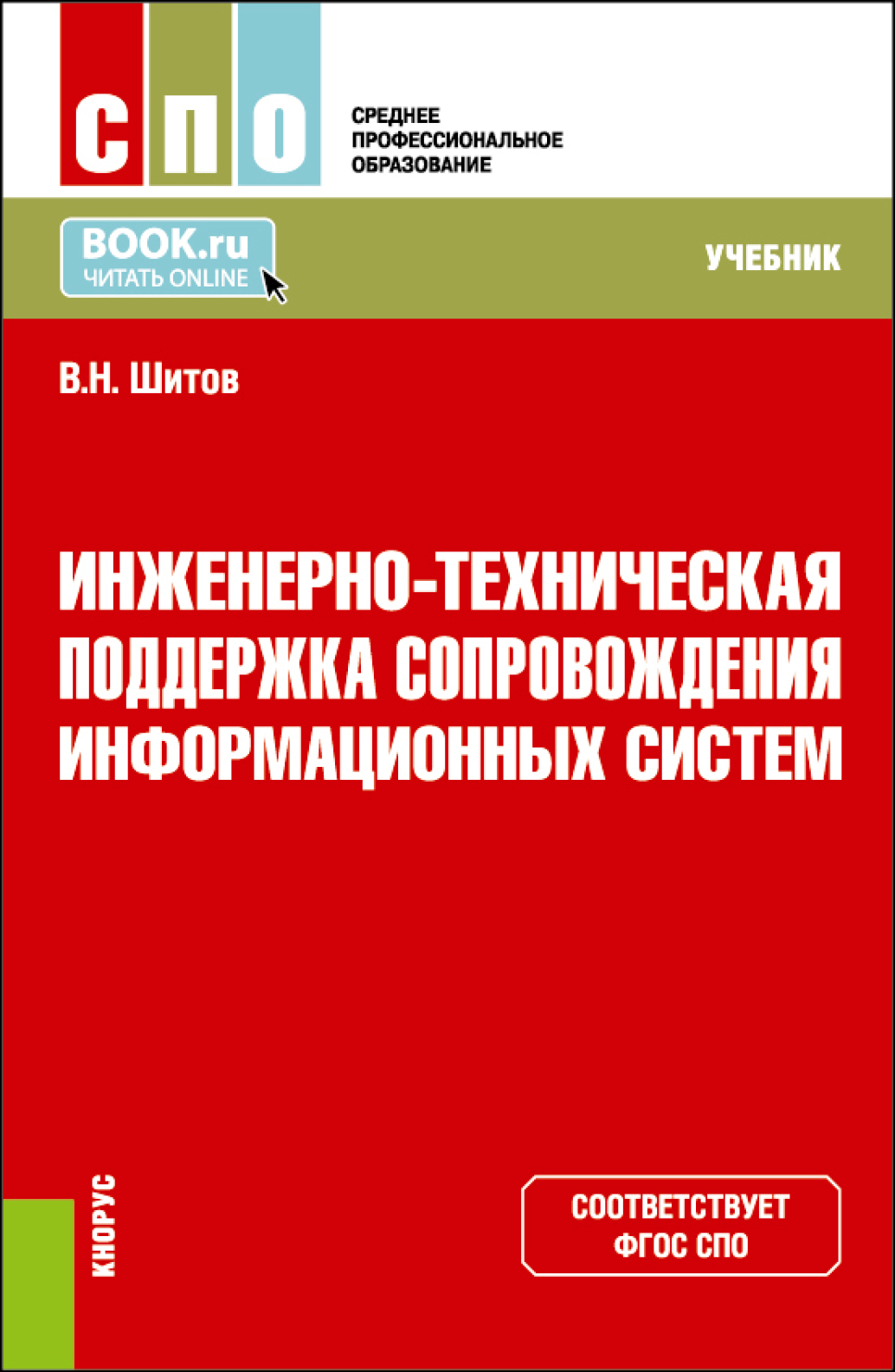 СПО
СРЕДНЕЕ ПРОФЕССИОНАЛЬНОЕ ОБРАЗОВАНИЕ

BOOK.ru
ЧИТАТЬ ONLINE

УЧЕБНИК

В.Н. Шитов

ИНЖЕНЕРНО-ТЕХНИЧЕСКАЯ ПОДДЕРЖКА СОПРОВОЖДЕНИЯ ИНФОРМАЦИОННЫХ СИСТЕМ

КНОРУС

СООТВЕТСТВУЕТ ФГОС СПО